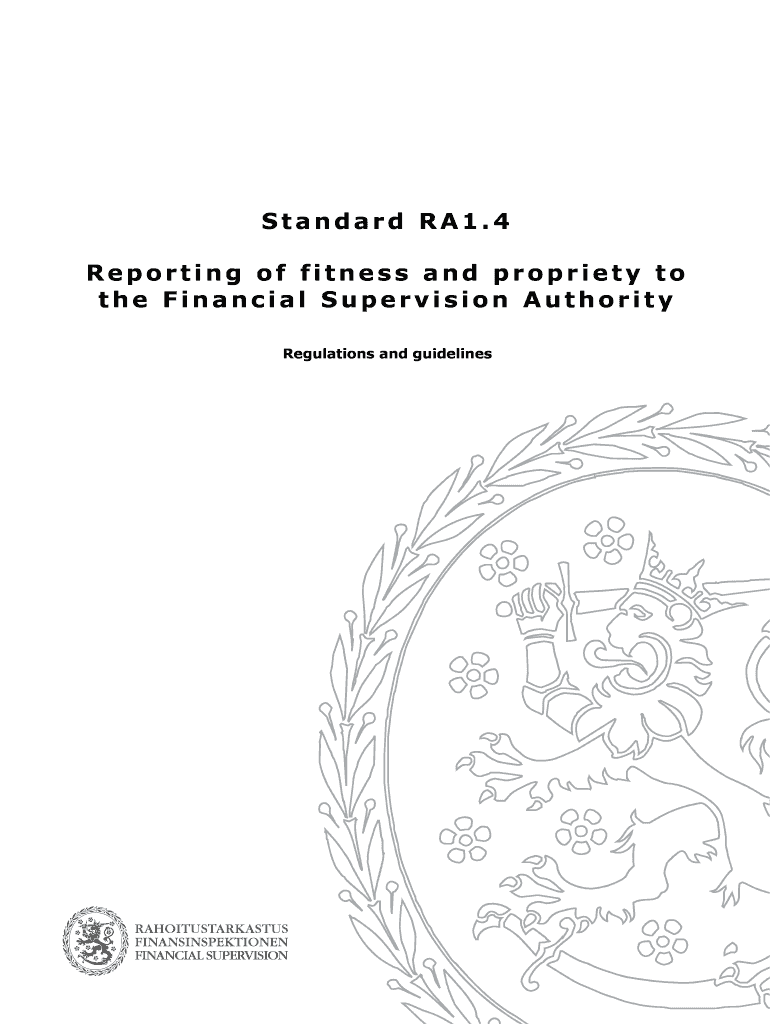 Standard RA1.4

Reporting of fitness and propriety to the Financial Supervision Authority

Regulations and guidelines

RAHOITUSTARKASTUS
FINANSINSPEKTIONEN
FINANCIAL SUPERVISION